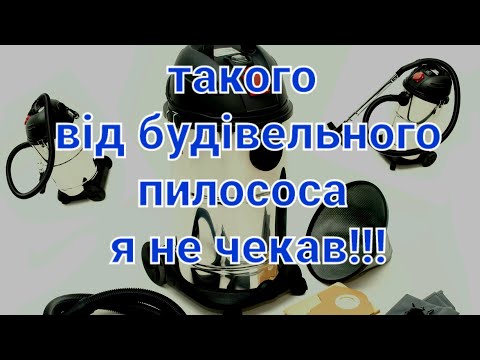 такого
від будівельного
пилососа
я не чекав!!!